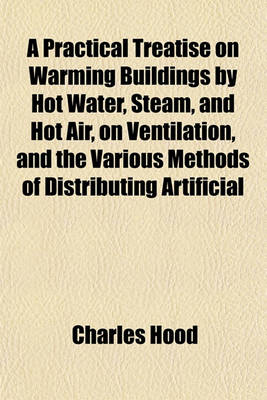 A Practical Treatise on Warming Buildings by Hot Water, Steam, and Hot Air, on Ventilation, and the Various Methods of Distributing Artificial

Charles Hood